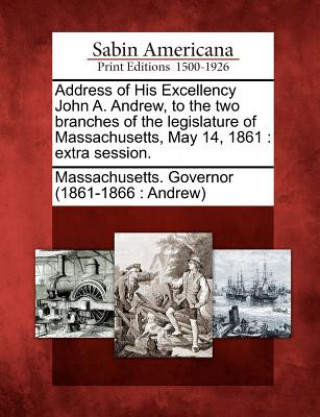 Sabin Americana
Print Editions 1500-1926

Address of His Excellency John A. Andrew, to the two branches of the legislature of Massachusetts, May 14, 1861 : extra session.

Massachusetts. Governor (1861-1866 : Andrew)